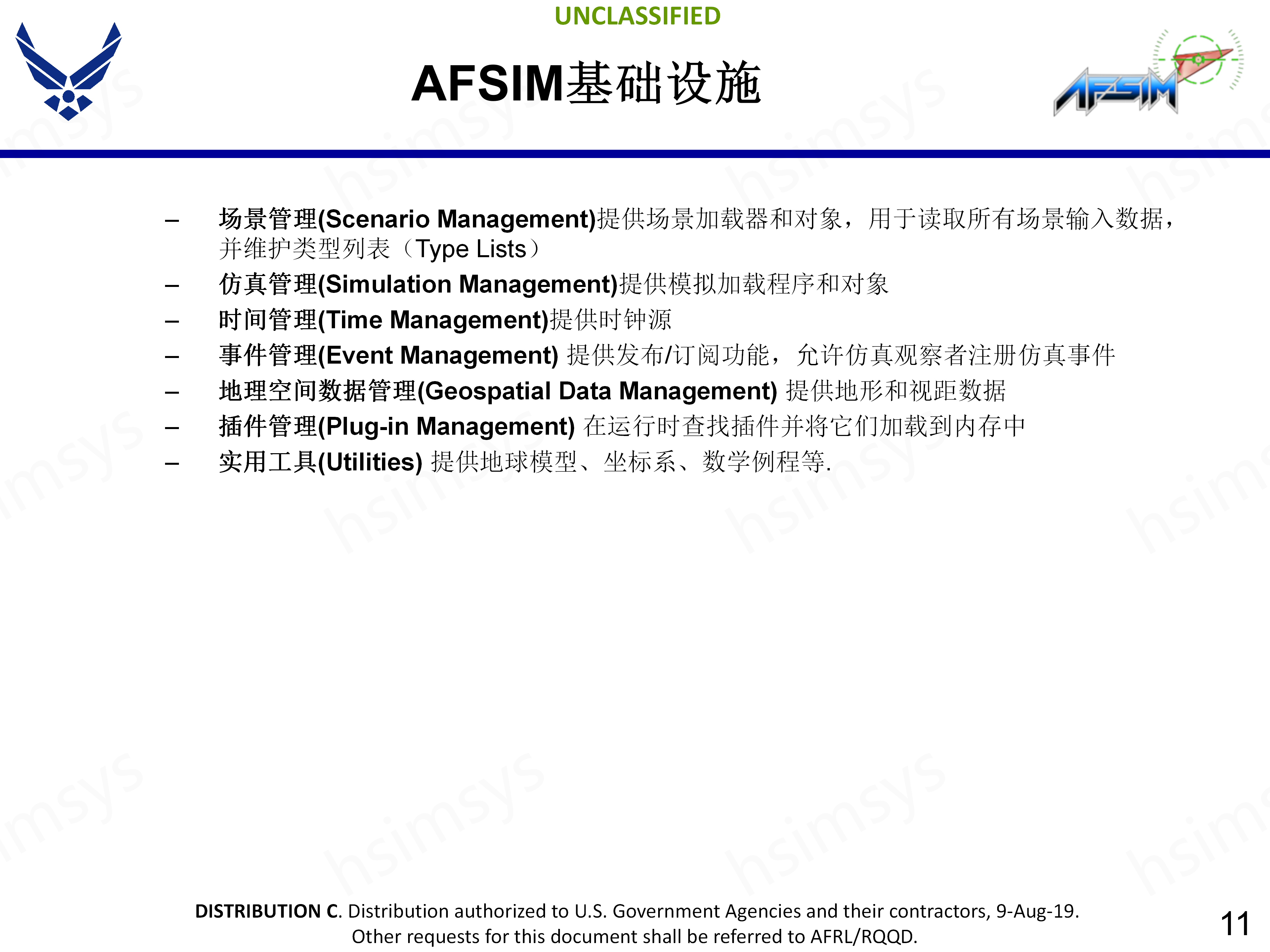 UNCLASSIFIED

AFSIM基础设施

AFSIM

– 场景管理(Scenario Management)提供场景加载器和对象，用于读取所有场景输入数据，并维护类型列表（Type Lists）
– 仿真管理(Simulation Management)提供模拟加载程序和对象
– 时间管理(Time Management)提供时钟源
– 事件管理(Event Management) 提供发布/订阅功能，允许仿真观察者注册仿真事件
– 地理空间数据管理(Geospatial Data Management) 提供地形和视距数据
– 插件管理(Plug-in Management) 在运行时查找插件并将它们加载到内存中
– 实用工具(Utilities) 提供地球模型、坐标系、数学例程等.

hsimsys

DISTRIBUTION C. Distribution authorized to U.S. Government Agencies and their contractors, 9-Aug-19. Other requests for this document shall be referred to AFRL/RQQD.

11